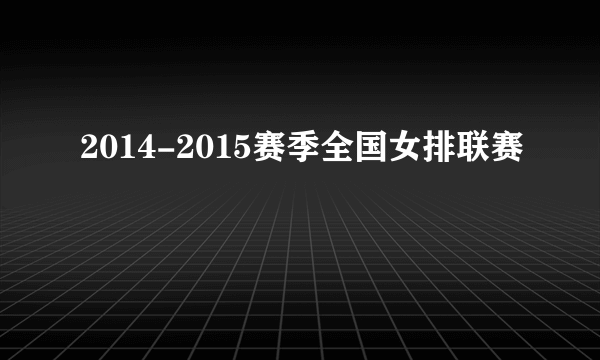 2014-2015赛季全国女排联赛